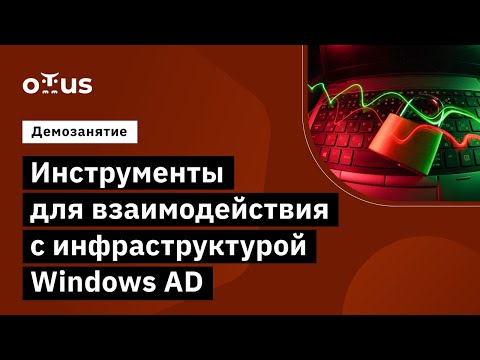 OTUS

Демозанятие

Инструменты для взаимодействия с инфраструктурой Windows AD